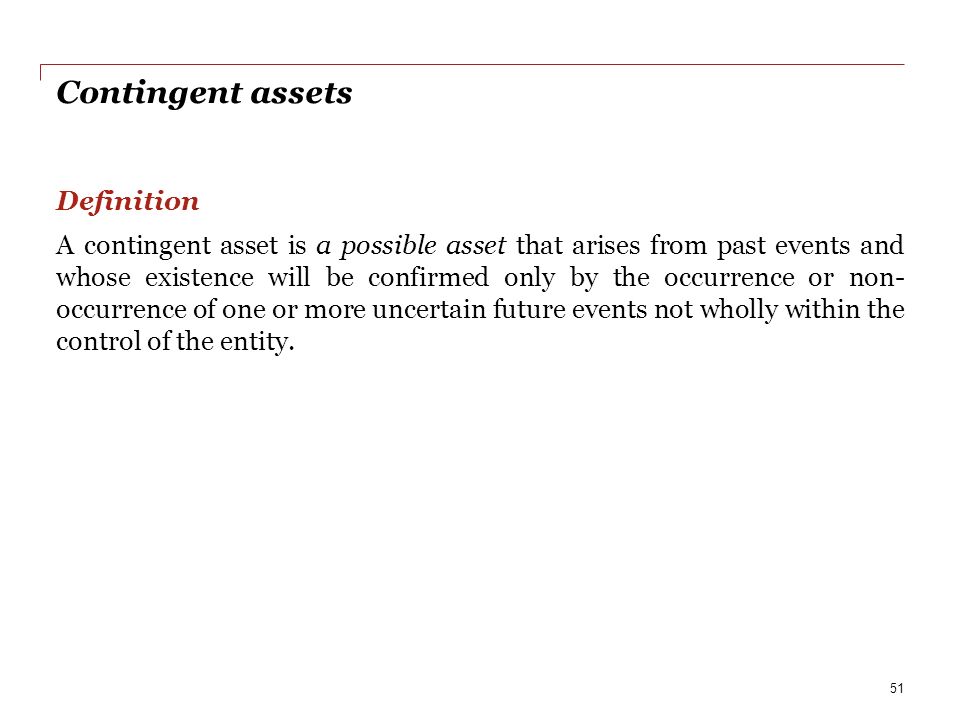 Contingent assets

Definition

A contingent asset is a possible asset that arises from past events and whose existence will be confirmed only by the occurrence or non-occurrence of one or more uncertain future events not wholly within the control of the entity.

51